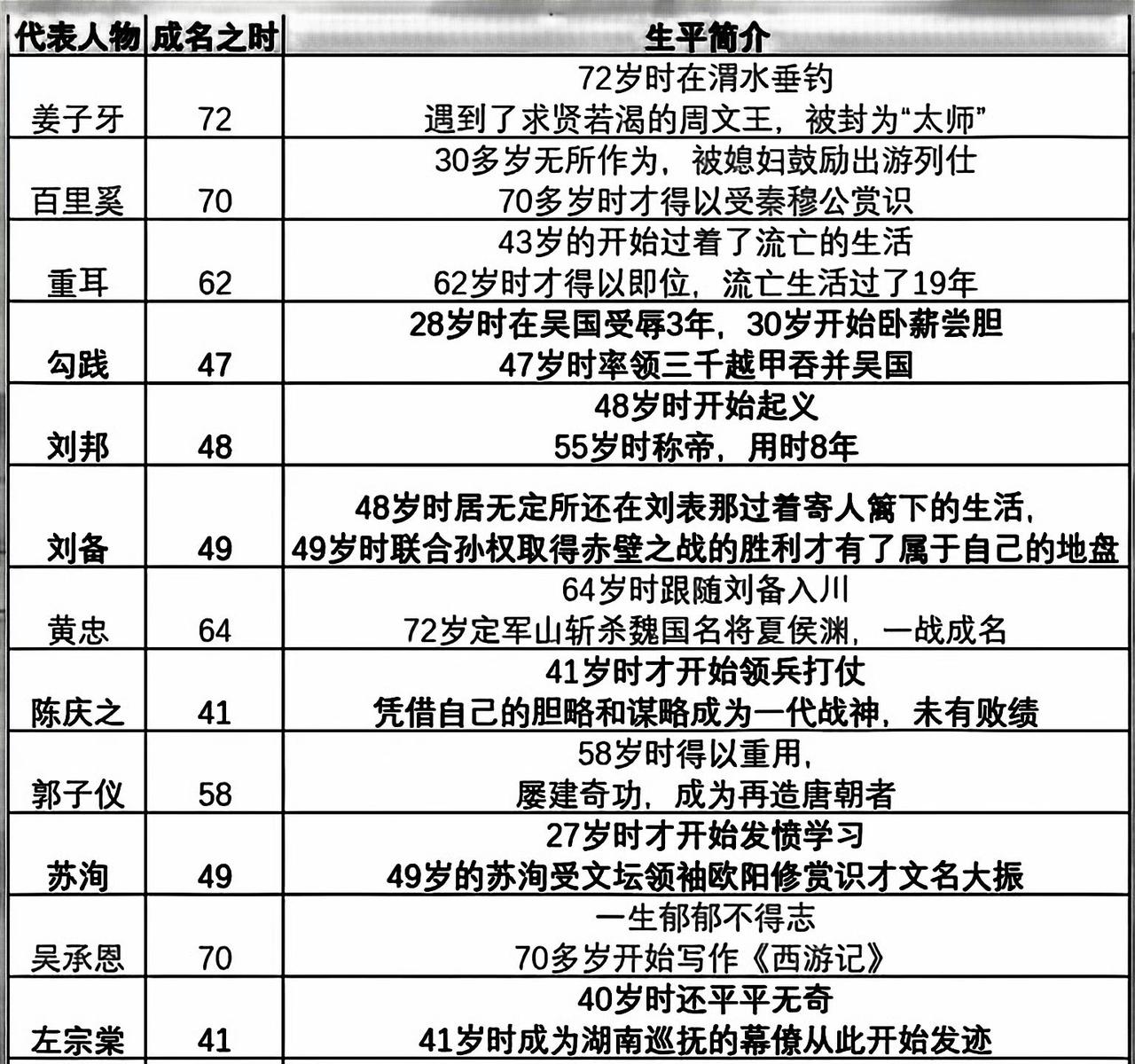 | 代表人物 | 成名之时 | 生平简介 |
|---|---|---|
| 姜子牙 | 72 | 72岁时在渭水垂钓 遇到了求贤若渴的周文王，被封为“太师” |
| 百里奚 | 70 | 30多岁无所作为，被媳妇鼓励出游列仕 70多岁时才得以受秦穆公赏识 |
| 重耳 | 62 | 43岁的开始过着了流亡的生活 62岁时才得以即位，流亡生活过了19年 |
| 勾践 | 47 | 28岁时在吴国受辱3年，30岁开始卧薪尝胆 47岁时率领三千越甲吞并吴国 |
| 刘邦 | 48 | 48岁时开始起义 55岁时称帝，用时8年 |
| 刘备 | 49 | 48岁时居无定所还在刘表那过着寄人篱下的生活， 49岁时联合孙权取得赤壁之战的胜利才有了属于自己的地盘 |
| 黄忠 | 64 | 64岁时跟随刘备入川 72岁定军山斩杀魏国名将夏侯渊，一战成名 |
| 陈庆之 | 41 | 41岁时才开始领兵打仗 凭借自己的胆略和谋略成为一代战神，未有败绩 |
| 郭子仪 | 58 | 58岁时得以重用， 屡建奇功，成为再造唐朝者 |
| 苏洵 | 49 | 27岁时才开始发愤学习 49岁的苏洵受文坛领袖欧阳修赏识才文名大振 |
| 吴承恩 | 70 | 一生郁郁不得志 70多岁开始写作《西游记》 |
| 左宗棠 | 41 | 40岁时还平平无奇 41岁时成为湖南巡抚的幕僚从此开始发迹 |